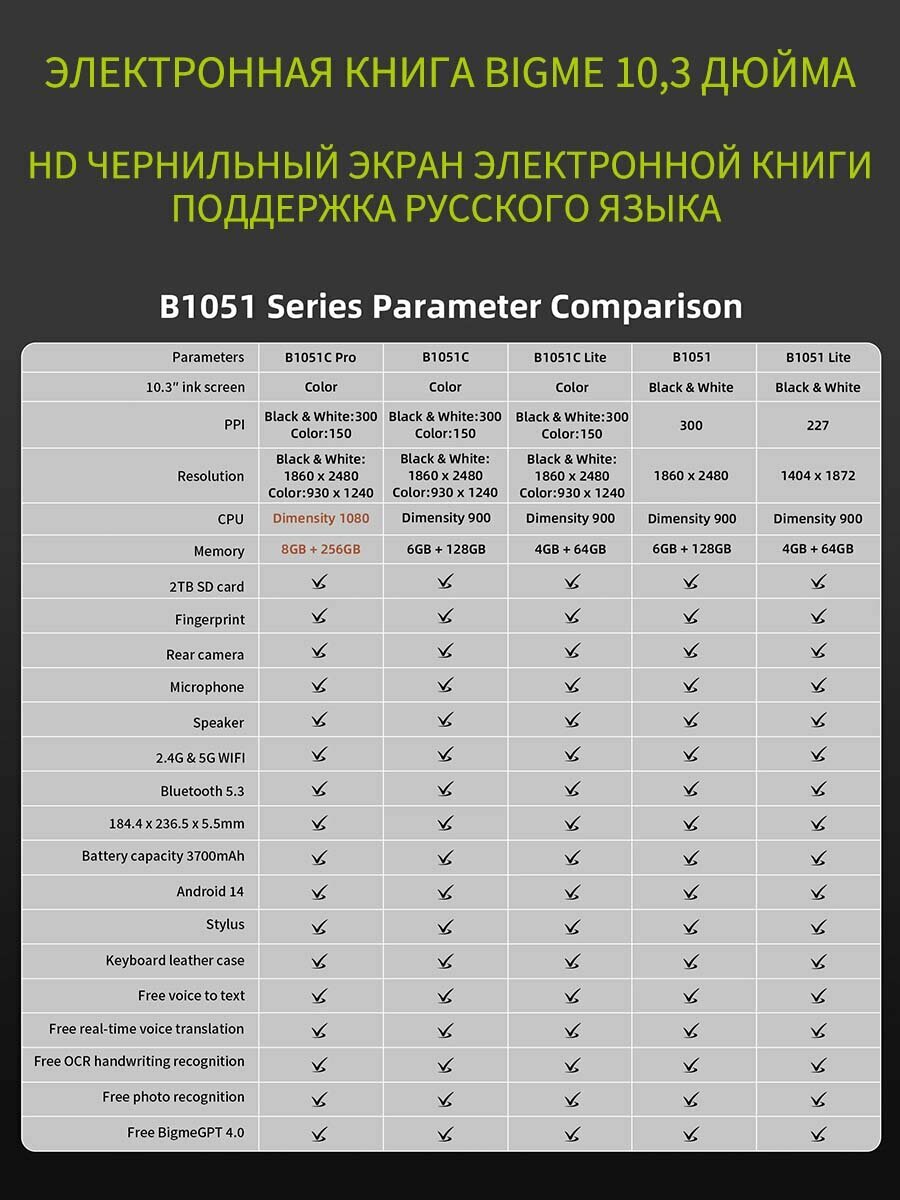 ЭЛЕКТРОННАЯ КНИГА BIGME 10,3 ДЮЙМА

HD ЧЕРНИЛЬНЫЙ ЭКРАН ЭЛЕКТРОННОЙ КНИГИ ПОДДЕРЖКА РУССКОГО ЯЗЫКА

B1051 Series Parameter Comparison

| Parameters | B1051C Pro | B1051C | B1051C Lite | B1051 | B1051 Lite |
|---|---|---|---|---|---|
| 10.3" ink screen | Color | Color | Color | Black & White | Black & White |
| PPI | Black & White:300 Color:150 | Black & White:300 Color:150 | Black & White:300 Color:150 | 300 | 227 |
| Resolution | Black & White: 1860 x 2480 Color:930 x 1240 | Black & White: 1860 x 2480 Color:930 x 1240 | Black & White: 1860 x 2480 Color:930 x 1240 | 1860 x 2480 | 1404 x 1872 |
| CPU | Dimensity 1080 | Dimensity 900 | Dimensity 900 | Dimensity 900 | Dimensity 900 |
| Memory | 8GB + 256GB | 6GB + 128GB | 4GB + 64GB | 6GB + 128GB | 4GB + 64GB |
| 2TB SD card | ✓ | ✓ | ✓ | ✓ | ✓ |
| Fingerprint | ✓ | ✓ | ✓ | ✓ | ✓ |
| Rear camera | ✓ | ✓ | ✓ | ✓ | ✓ |
| Microphone | ✓ | ✓ | ✓ | ✓ | ✓ |
| Speaker | ✓ | ✓ | ✓ | ✓ | ✓ |
| 2.4G & 5G WIFI | ✓ | ✓ | ✓ | ✓ | ✓ |
| Bluetooth 5.3 | ✓ | ✓ | ✓ | ✓ | ✓ |
| 184.4 x 236.5 x 5.5mm | ✓ | ✓ | ✓ | ✓ | ✓ |
| Battery capacity 3700mAh | ✓ | ✓ | ✓ | ✓ | ✓ |
| Android 14 | ✓ | ✓ | ✓ | ✓ | ✓ |
| Stylus | ✓ | ✓ | ✓ | ✓ | ✓ |
| Keyboard leather case | ✓ | ✓ | ✓ | ✓ | ✓ |
| Free voice to text | ✓ | ✓ | ✓ | ✓ | ✓ |
| Free real-time voice translation | ✓ | ✓ | ✓ | ✓ | ✓ |
| Free OCR handwriting recognition | ✓ | ✓ | ✓ | ✓ | ✓ |
| Free photo recognition | ✓ | ✓ | ✓ | ✓ | ✓ |
| Free BigmeGPT 4.0 | ✓ | ✓ | ✓ | ✓ | ✓ |